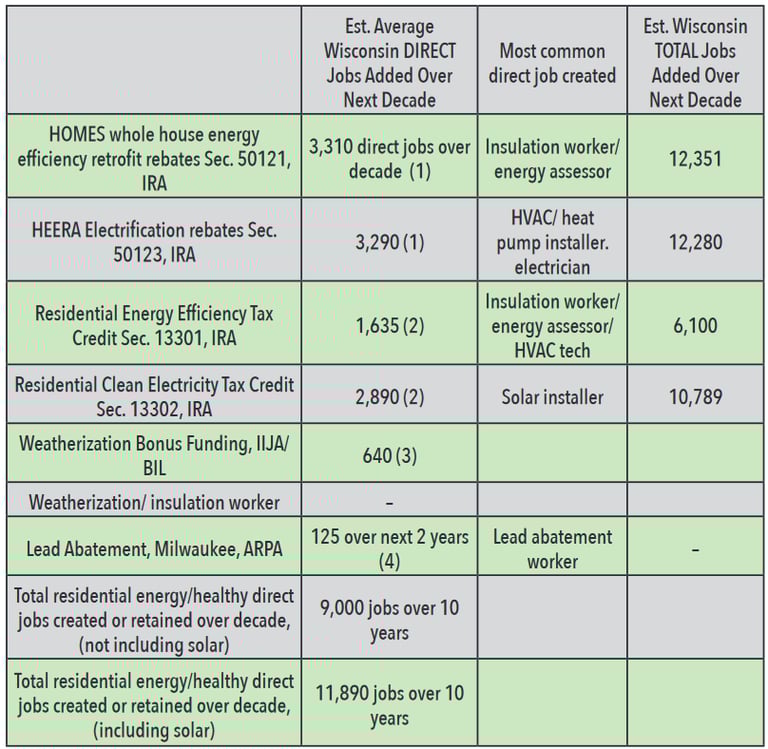 | | Est. Average Wisconsin DIRECT Jobs Added Over Next Decade | Most common direct job created | Est. Wisconsin TOTAL Jobs Added Over Next Decade |
|---|---|---|---|
| HOMES whole house energy efficiency retrofit rebates Sec. 50121, IRA | 3,310 direct jobs over decade (1) | Insulation worker/ energy assessor | 12,351 |
| HEERA Electrification rebates Sec. 50123, IRA | 3,290 (1) | HVAC/ heat pump installer. electrician | 12,280 |
| Residential Energy Efficiency Tax Credit Sec. 13301, IRA | 1,635 (2) | Insulation worker/ energy assessor/ HVAC tech | 6,100 |
| Residential Clean Electricity Tax Credit Sec. 13302, IRA | 2,890 (2) | Solar installer | 10,789 |
| Weatherization Bonus Funding, IIJA/ BIL | 640 (3) | | |
| Weatherization/ insulation worker | – | | |
| Lead Abatement, Milwaukee, ARPA | 125 over next 2 years (4) | Lead abatement worker | – |
| Total residential energy/healthy direct jobs created or retained over decade, (not including solar) | 9,000 jobs over 10 years | | |
| Total residential energy/healthy direct jobs created or retained over decade, (including solar) | 11,890 jobs over 10 years | | |